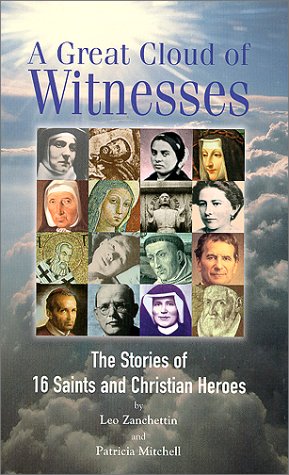 A Great Cloud of Witnesses

The Stories of 16 Saints and Christian Heroes

by

Leo Zanchettin

and

Patricia Mitchell